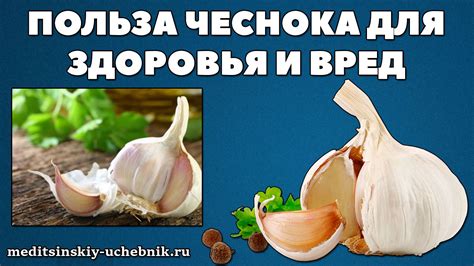 ПОЛЬЗА ЧЕСНОКА ДЛЯ ЗДОРОВЬЯ И ВРЕД

meditsinskiy-uchebnik.ru